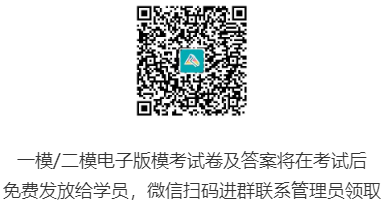 一模/二模电子版模考试卷及答案将在考试后免费发放给学员，微信扫码进群联系管理员领取